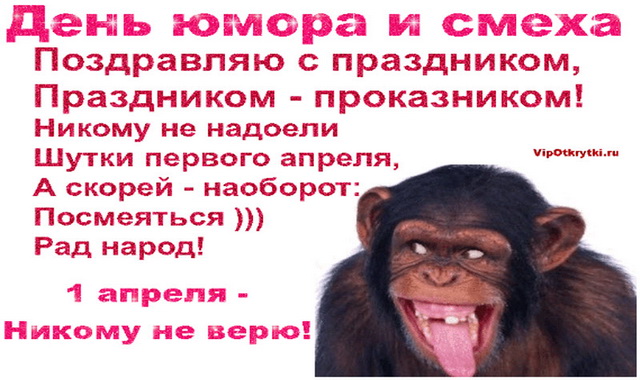 День юмора и смеха

Поздравляю с праздником,
Праздником - проказником!
Никому не надоели
Шутки первого апреля,
А скорей - наоборот:
Посмеяться )))
Рад народ!

VipOtkrytki.ru

1 апреля -
Никому не верю!